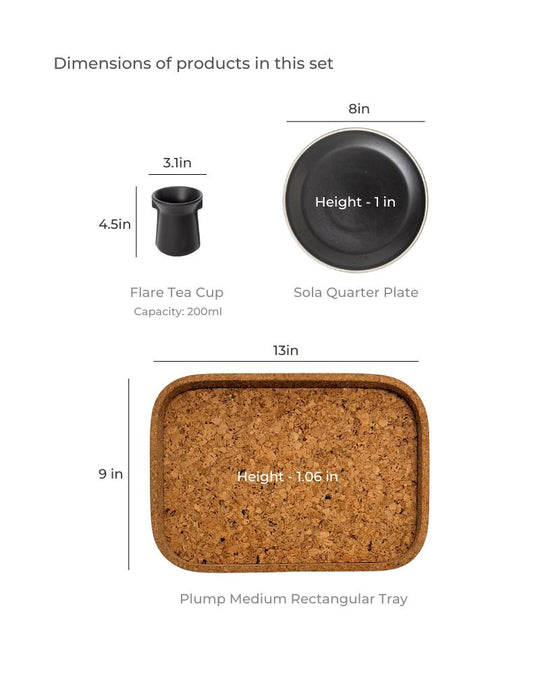 Dimensions of products in this set

3.1in

4.5in

Flare Tea Cup
Capacity: 200ml

8in

Height - 1 in

Sola Quarter Plate

13in

9 in

Height - 1.06 in

Plump Medium Rectangular Tray